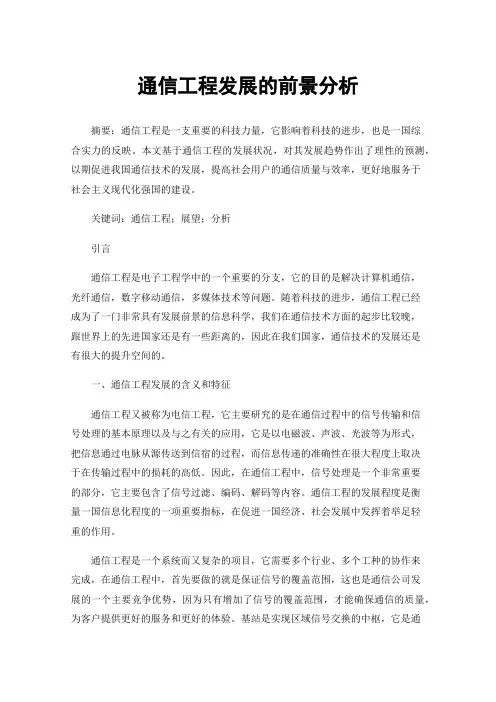 通信工程发展的前景分析

摘要：通信工程是一支重要的科技力量，它影响着科技的进步，也是一国综合实力的反映。本文基于通信工程的发展状况，对其发展趋势作出了理性的预测，以期促进我国通信技术的发展，提高社会用户的通信质量与效率，更好地服务于社会主义现代化强国的建设。

关键词：通信工程；展望；分析

引言

通信工程是电子工程学中的一个重要的分支，它的目的是解决计算机通信，光纤通信，数字移动通信，多媒体技术等问题。随着科技的进步，通信工程已经成为了一门非常具有发展前景的信息科学，我们在通信技术方面的起步比较晚，跟世界上的先进国家还是有一些距离的，因此在我们国家，通信技术的发展还是有很大的提升空间的。

一、通信工程发展的含义和特征

通信工程又被称为电信工程，它主要研究的是在通信过程中的信号传输和信号处理的基本原理以及与之有关的应用，它是以电磁波、声波、光波等为形式，把信息通过电脉从源传送到信宿的过程，而信息传递的准确性在很大程度上取决于在传输过程中的损耗的高低。因此，在通信工程中，信号处理是一个非常重要的部分，它主要包含了信号过滤、编码、解码等内容。通信工程的发展程度是衡量一国信息化程度的一项重要指标，在促进一国经济、社会发展中发挥着举足轻重的作用。

通信工程是一个系统而又复杂的项目，它需要多个行业、多个工种的协作来完成，在通信工程中，首先要做的就是保证信号的覆盖范围，这也是通信公司发展的一个主要竞争优势，因为只有增加了信号的覆盖范围，才能确保通信的质量，为客户提供更好的服务和更好的体验。基站是实现区域信号交换的中枢，它是通